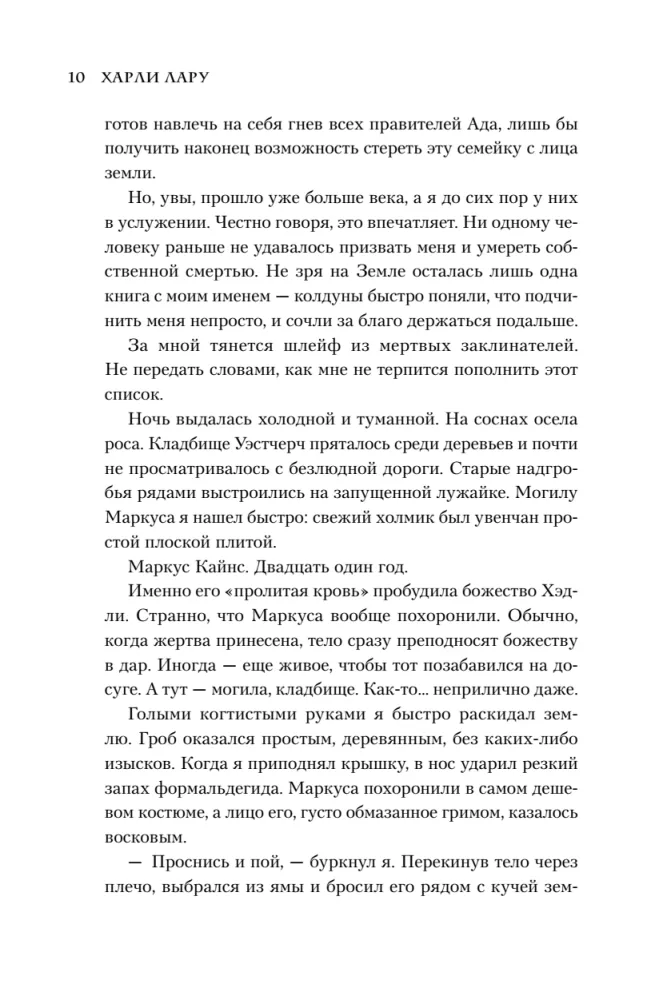 10 ХАРЛИ ЛАРУ

готов навлечь на себя гнев всех правителей Ада, лишь бы получить наконец возможность стереть эту семейку с лица земли.

Но, увы, прошло уже больше века, а я до сих пор у них в услужении. Честно говоря, это впечатляет. Ни одному человеку раньше не удавалось призвать меня и умереть собственной смертью. Не зря на Земле осталась лишь одна книга с моим именем — колдуны быстро поняли, что подчинить меня непросто, и сочли за благо держаться подальше.

За мной тянется шлейф из мертвых заклинателей. Не передать словами, как мне не терпится пополнить этот список.

Ночь выдалась холодной и туманной. На соснах осела роса. Кладбище Уэстчерч пряталось среди деревьев и почти не просматривалось с безлюдной дороги. Старые надгробья рядами выстроились на запущенной лужайке. Могилу Маркуса я нашел быстро: свежий холмик был увенчан простой плоской плитой.

Маркус Кайнс. Двадцать один год.

Именно его «пролитая кровь» пробудила божество Хэдли. Странно, что Маркуса вообще похоронили. Обычно, когда жертва принесена, тело сразу преподносят божеству в дар. Иногда — еще живое, чтобы тот позабавился на досуге. А тут — могила, кладбище. Как-то... неприлично даже.

Голыми когтистыми руками я быстро раскидал землю. Гроб оказался простым, деревянным, без каких-либо изысков. Когда я приподнял крышку, в нос ударил резкий запах формальдегида. Маркуса похоронили в самом дешевом костюме, а лицо его, густо обмазанное гримом, казалось восковым.

— Проснись и пой, — буркнул я. Перекинув тело через плечо, выбрался из ямы и бросил его рядом с кучей зем-